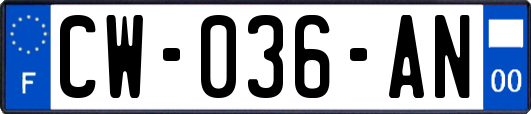 F
CW-036-AN
00